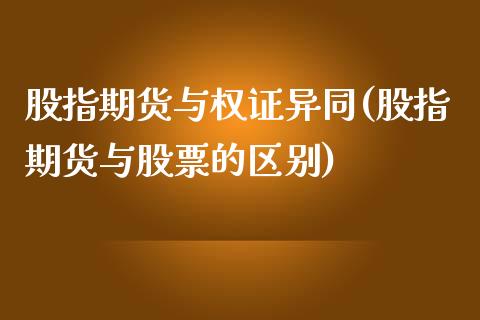 股指期货与权证异同(股指期货与股票的区别)